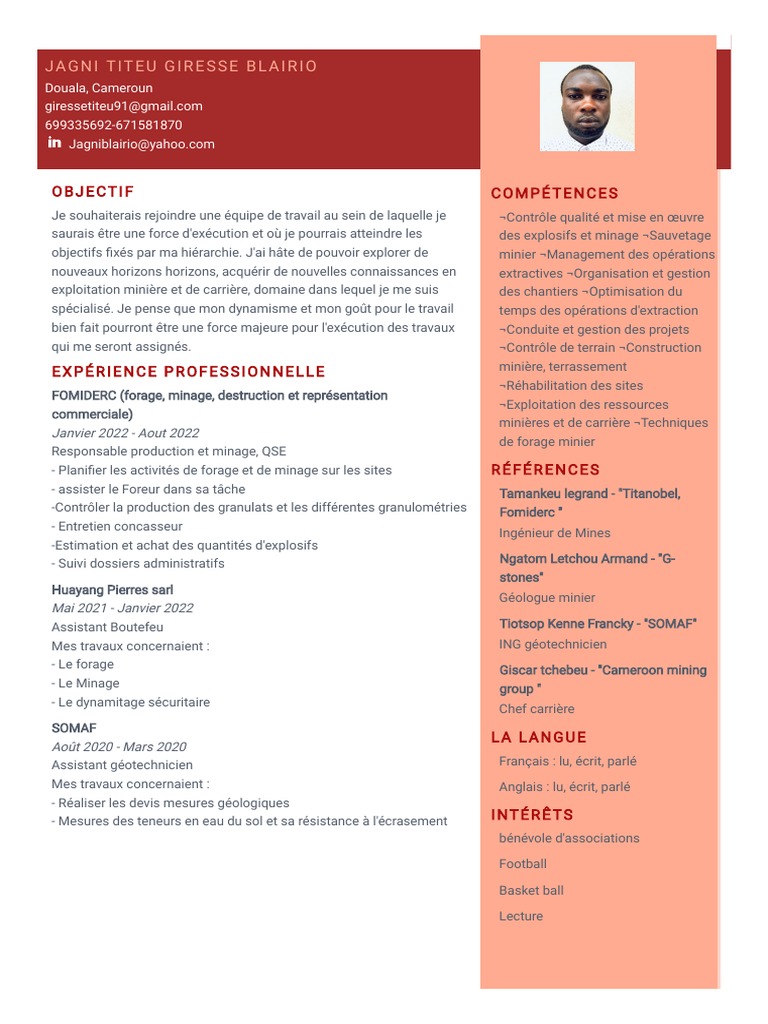 JAGNI TITEU GIRESSE BLAIRIO
Douala, Cameroun
giressetiteu91@gmail.com
699335692-671581870
in Jagniblairio@yahoo.com

OBJECTIF
Je souhaiterais rejoindre une équipe de travail au sein de laquelle je saurais être une force d'exécution et où je pourrais atteindre les objectifs fixés par ma hiérarchie. J'ai hâte de pouvoir explorer de nouveaux horizons horizons, acquérir de nouvelles connaissances en exploitation minière et de carrière, domaine dans lequel je me suis spécialisé. Je pense que mon dynamisme et mon goût pour le travail bien fait pourront être une force majeure pour l'exécution des travaux qui me seront assignés.

EXPÉRIENCE PROFESSIONNELLE
FOMIDERC (forage, minage, destruction et représentation commerciale)
Janvier 2022 - Aout 2022
Responsable production et minage, QSE
- Planifier les activités de forage et de minage sur les sites
- assister le Foreur dans sa tâche
-Contrôler la production des granulats et les différentes granulométries
- Entretien concasseur
-Estimation et achat des quantités d'explosifs
- Suivi dossiers administratifs

Huayang Pierres sarl
Mai 2021 - Janvier 2022
Assistant Boutefeu
Mes travaux concernaient :
- Le forage
- Le Minage
- Le dynamitage sécuritaire

SOMAF
Août 2020 - Mars 2020
Assistant géotechnicien
Mes travaux concernaient :
- Réaliser les devis mesures géologiques
- Mesures des teneurs en eau du sol et sa résistance à l'écrasement

COMPÉTENCES
¬Contrôle qualité et mise en œuvre des explosifs et minage ¬Sauvetage minier ¬Management des opérations extractives ¬Organisation et gestion des chantiers ¬Optimisation du temps des opérations d'extraction ¬Conduite et gestion des projets ¬Contrôle de terrain ¬Construction minière, terrassement ¬Réhabilitation des sites ¬Exploitation des ressources minières et de carrière ¬Techniques de forage minier

RÉFÉRENCES
Tamankeu legrand - "Titanobel, Fomiderc "
Ingénieur de Mines
Ngatom Letchou Armand - "G-stones"
Géologue minier
Tiotsop Kenne Francky - "SOMAF"
ING géotechnicien
Giscar tchebeu - "Cameroon mining group "
Chef carrière

LA LANGUE
Français : lu, écrit, parlé
Anglais : lu, écrit, parlé

INTÉRÊTS
bénévole d'associations
Football
Basket ball
Lecture